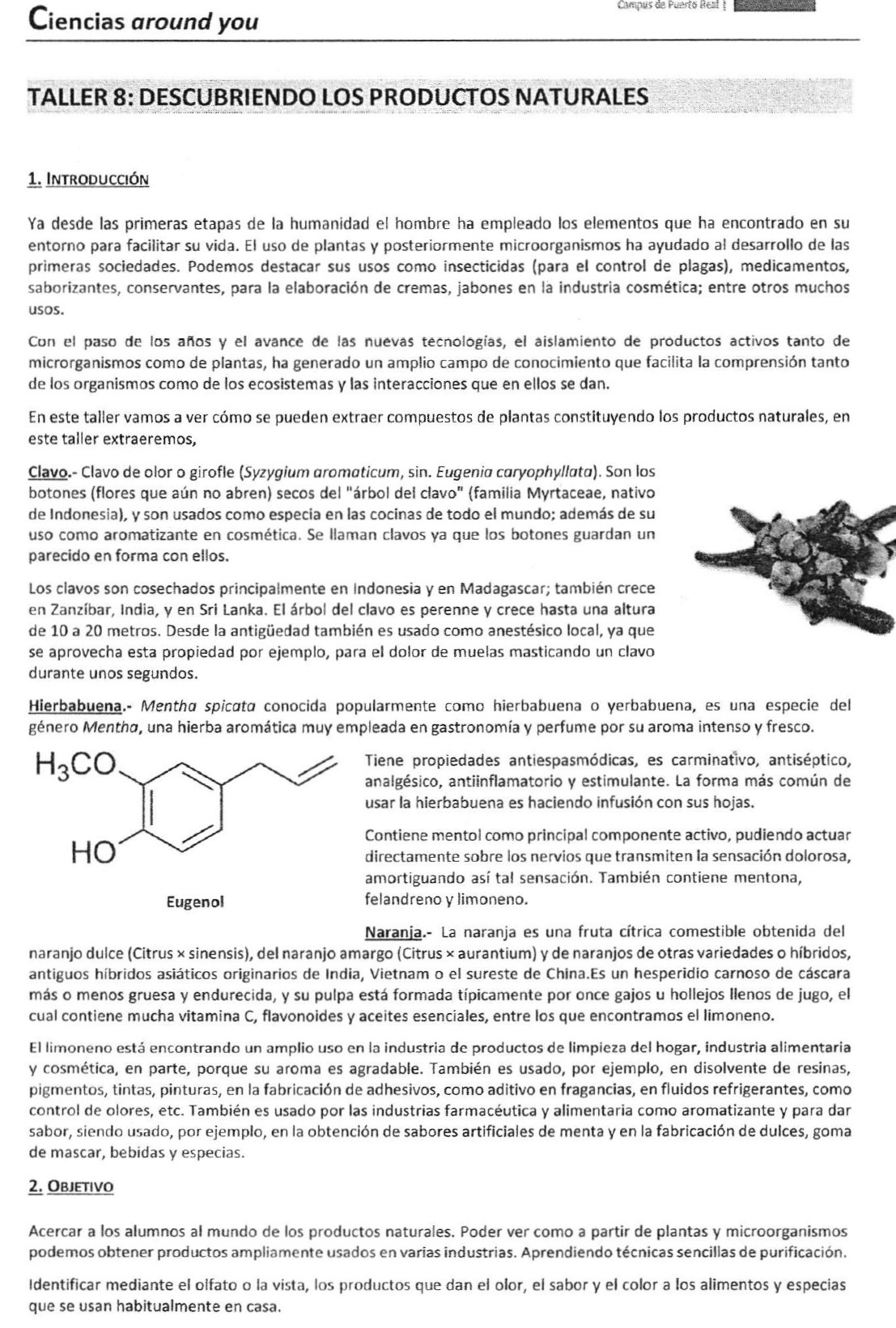 Ciencias around you

Campus de Puerto Real

TALLER 8: DESCUBRIENDO LOS PRODUCTOS NATURALES

1. INTRODUCCIÓN

Ya desde las primeras etapas de la humanidad el hombre ha empleado los elementos que ha encontrado en su entorno para facilitar su vida. El uso de plantas y posteriormente microorganismos ha ayudado al desarrollo de las primeras sociedades. Podemos destacar sus usos como insecticidas (para el control de plagas), medicamentos, saborizantes, conservantes, para la elaboración de cremas, jabones en la industria cosmética; entre otros muchos usos.

Con el paso de los años y el avance de las nuevas tecnologías, el aislamiento de productos activos tanto de microrganismos como de plantas, ha generado un amplio campo de conocimiento que facilita la comprensión tanto de los organismos como de los ecosistemas y las interacciones que en ellos se dan.

En este taller vamos a ver cómo se pueden extraer compuestos de plantas constituyendo los productos naturales, en este taller extraeremos,

Clavo.- Clavo de olor o girofle (Syzygium aromaticum, sin. Eugenia caryophyllata). Son los botones (flores que aún no abren) secos del "árbol del clavo" (familia Myrtaceae, nativo de Indonesia), y son usados como especia en las cocinas de todo el mundo; además de su uso como aromatizante en cosmética. Se llaman clavos ya que los botones guardan un parecido en forma con ellos.

Los clavos son cosechados principalmente en Indonesia y en Madagascar; también crece en Zanzíbar, India, y en Sri Lanka. El árbol del clavo es perenne y crece hasta una altura de 10 a 20 metros. Desde la antigüedad también es usado como anestésico local, ya que se aprovecha esta propiedad por ejemplo, para el dolor de muelas masticando un clavo durante unos segundos.

Hierbabuena.- Mentha spicata conocida popularmente como hierbabuena o yerbabuena, es una especie del género Mentha, una hierba aromática muy empleada en gastronomía y perfume por su aroma intenso y fresco.

$H_3CO$

HO

Eugenol

Tiene propiedades antiespasmódicas, es carminativo, antiséptico, analgésico, antiinflamatorio y estimulante. La forma más común de usar la hierbabuena es haciendo infusión con sus hojas.

Contiene mentol como principal componente activo, pudiendo actuar directamente sobre los nervios que transmiten la sensación dolorosa, amortiguando así tal sensación. También contiene mentona, felandreno y limoneno.

Naranja.- La naranja es una fruta cítrica comestible obtenida del naranjo dulce (Citrus × sinensis), del naranjo amargo (Citrus × aurantium) y de naranjos de otras variedades o híbridos, antiguos híbridos asiáticos originarios de India, Vietnam o el sureste de China.Es un hesperidio carnoso de cáscara más o menos gruesa y endurecida, y su pulpa está formada típicamente por once gajos u hollejos llenos de jugo, el cual contiene mucha vitamina C, flavonoides y aceites esenciales, entre los que encontramos el limoneno.

El limoneno está encontrando un amplio uso en la industria de productos de limpieza del hogar, industria alimentaria y cosmética, en parte, porque su aroma es agradable. También es usado, por ejemplo, en disolvente de resinas, pigmentos, tintas, pinturas, en la fabricación de adhesivos, como aditivo en fragancias, en fluidos refrigerantes, como control de olores, etc. También es usado por las industrias farmacéutica y alimentaria como aromatizante y para dar sabor, siendo usado, por ejemplo, en la obtención de sabores artificiales de menta y en la fabricación de dulces, goma de mascar, bebidas y especias.

2. OBJETIVO

Acercar a los alumnos al mundo de los productos naturales. Poder ver como a partir de plantas y microorganismos podemos obtener productos ampliamente usados en varias industrias. Aprendiendo técnicas sencillas de purificación.

Identificar mediante el olfato o la vista, los productos que dan el olor, el sabor y el color a los alimentos y especias que se usan habitualmente en casa.